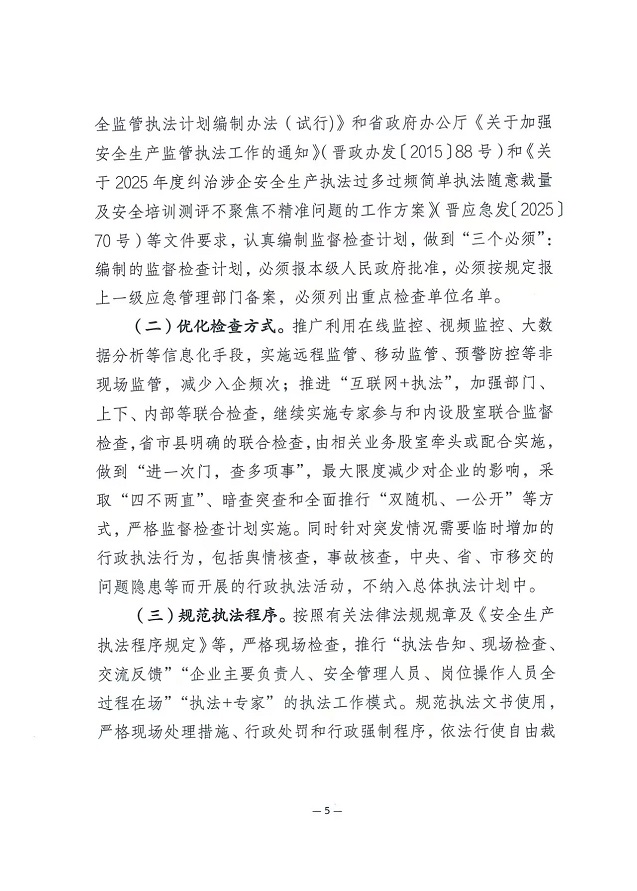 全监管执法计划编制办法（试行）》和省政府办公厅《关于加强安全生产监管执法工作的通知》（晋政办发〔2015〕88号）和《关于2025年度纠治涉企安全生产执法过多过频简单执法随意裁量及安全培训测评不聚焦不精准问题的工作方案》（晋应急发〔2025〕70号）等文件要求，认真编制监督检查计划，做到“三个必须”：编制的监督检查计划，必须报本级人民政府批准，必须按规定报上一级应急管理部门备案，必须列出重点检查单位名单。

（二）优化检查方式。推广利用在线监控、视频监控、大数据分析等信息化手段，实施远程监管、移动监管、预警防控等非现场监管，减少入企频次；推进“互联网+执法”，加强部门、上下、内部等联合检查，继续实施专家参与和内设股室联合监督检查，省市县明确的联合检查，由相关业务股室牵头或配合实施，做到“进一次门，查多项事”，最大限度减少对企业的影响，采取“四不两直”、暗查突查和全面推行“双随机、一公开”等方式，严格监督检查计划实施。同时针对突发情况需要临时增加的行政执法行为，包括舆情核查，事故核查，中央、省、市移交的问题隐患等而开展的行政执法活动，不纳入总体执法计划中。

（三）规范执法程序。按照有关法律法规规章及《安全生产执法程序规定》等，严格现场检查，推行“执法告知、现场检查、交流反馈”“企业主要负责人、安全管理人员、岗位操作人员全过程在场”“执法+专家”的执法工作模式。规范执法文书使用，严格现场处理措施、行政处罚和行政强制程序，依法行使自由裁

— 5 —